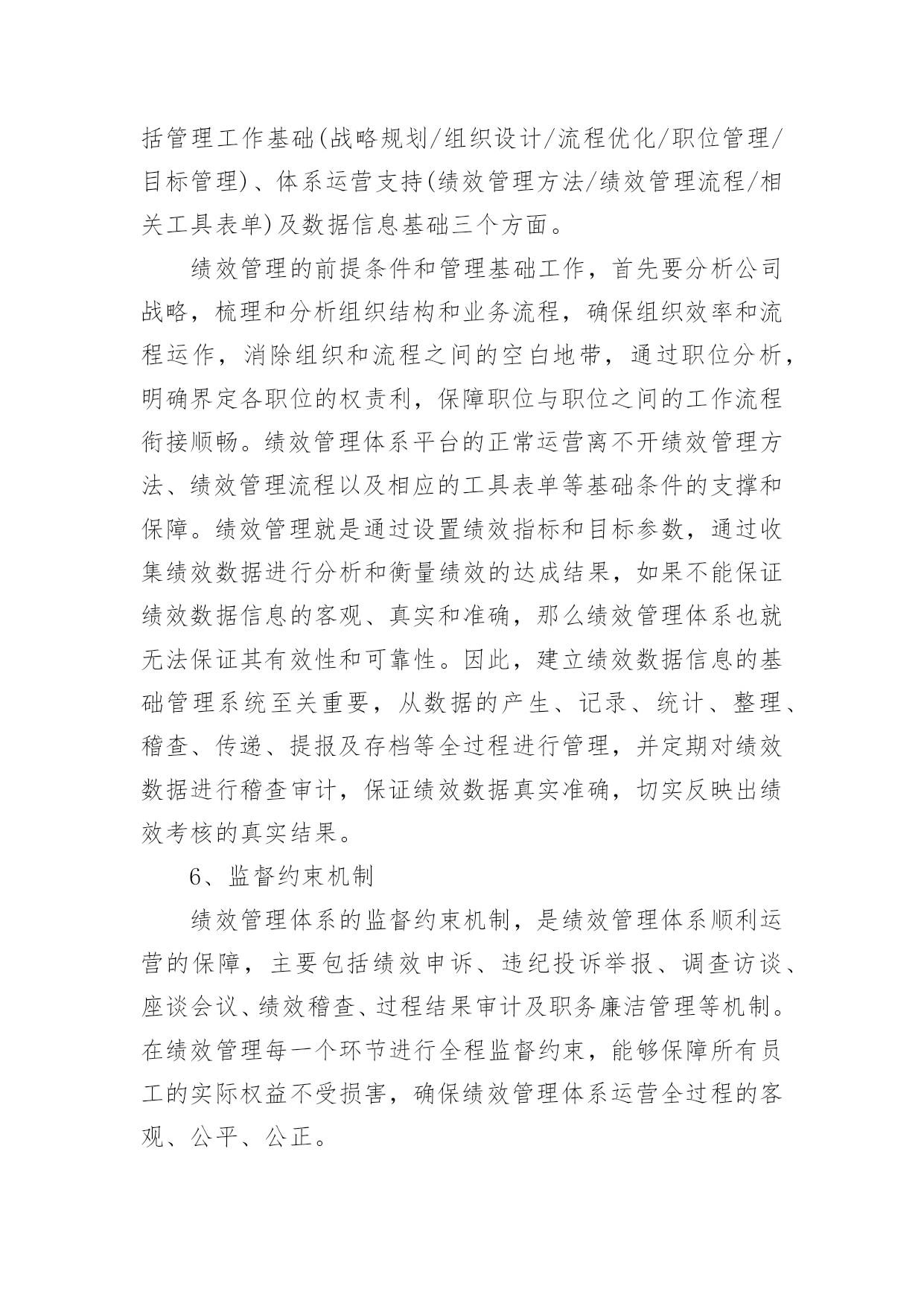 括管理工作基础(战略规划/组织设计/流程优化/职位管理/目标管理)、体系运营支持(绩效管理方法/绩效管理流程/相关工具表单)及数据信息基础三个方面。

绩效管理的前提条件和管理基础工作，首先要分析公司战略，梳理和分析组织结构和业务流程，确保组织效率和流程运作，消除组织和流程之间的空白地带，通过职位分析，明确界定各职位的权责利，保障职位与职位之间的工作流程衔接顺畅。绩效管理体系平台的正常运营离不开绩效管理方法、绩效管理流程以及相应的工具表单等基础条件的支撑和保障。绩效管理就是通过设置绩效指标和目标参数，通过收集绩效数据进行分析和衡量绩效的达成结果，如果不能保证绩效数据信息的客观、真实和准确，那么绩效管理体系也就无法保证其有效性和可靠性。因此，建立绩效数据信息的基础管理系统至关重要，从数据的产生、记录、统计、整理、稽查、传递、提报及存档等全过程进行管理，并定期对绩效数据进行稽查审计，保证绩效数据真实准确，切实反映出绩效考核的真实结果。

6、监督约束机制

绩效管理体系的监督约束机制，是绩效管理体系顺利运营的保障，主要包括绩效申诉、违纪投诉举报、调查访谈、座谈会议、绩效稽查、过程结果审计及职务廉洁管理等机制。在绩效管理每一个环节进行全程监督约束，能够保障所有员工的实际权益不受损害，确保绩效管理体系运营全过程的客观、公平、公正。